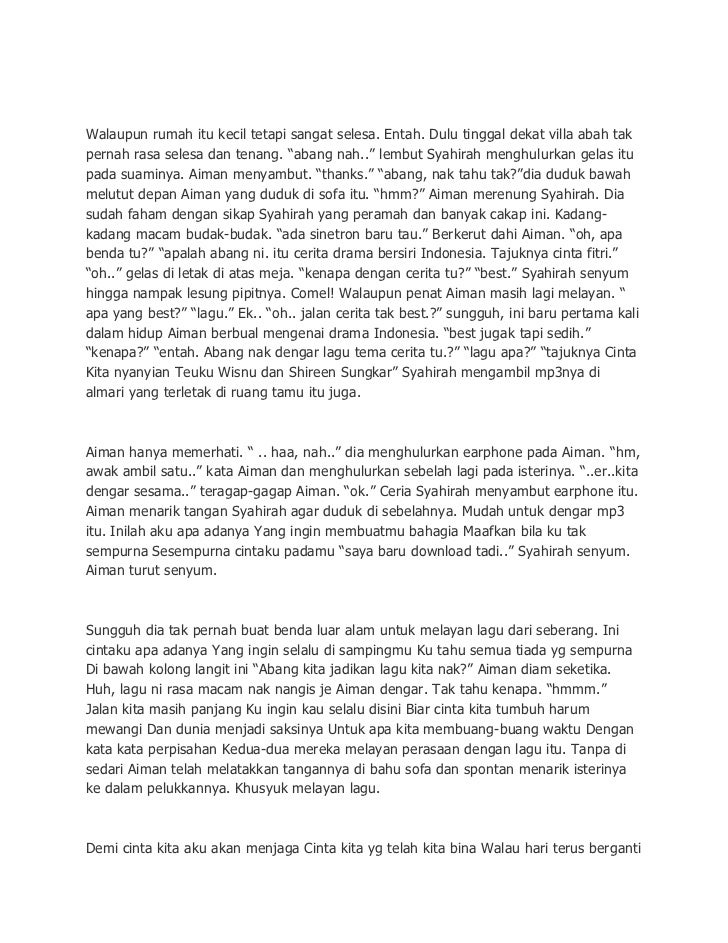 Walaupun rumah itu kecil tetapi sangat selesa. Entah. Dulu tinggal dekat villa abah tak pernah rasa selesa dan tenang. “abang nah..” lembut Syahirah menghulurkan gelas itu pada suaminya. Aiman menyambut. “thanks.” “abang, nak tahu tak?”dia duduk bawah melutut depan Aiman yang duduk di sofa itu. “hmm?” Aiman merenung Syahirah. Dia sudah faham dengan sikap Syahirah yang peramah dan banyak cakap ini. Kadang-kadang macam budak-budak. “ada sinetron baru tau.” Berkerut dahi Aiman. “oh, apa benda tu?” “apalah abang ni. itu cerita drama bersiri Indonesia. Tajuknya cinta fitri.” “oh..” gelas di letak di atas meja. “kenapa dengan cerita tu?” “best.” Syahirah senyum hingga nampak lesung pipitnya. Comel! Walaupun penat Aiman masih lagi melayan. “ apa yang best?” “lagu.” Ek.. “oh.. jalan cerita tak best.?” sungguh, ini baru pertama kali dalam hidup Aiman berbual mengenai drama Indonesia. “best jugak tapi sedih.” “kenapa?” “entah. Abang nak dengar lagu tema cerita tu.?” “lagu apa?” “tajuknya Cinta Kita nyanyian Teuku Wisnu dan Shireen Sungkar” Syahirah mengambil mp3nya di almari yang terletak di ruang tamu itu juga.

Aiman hanya memerhati. “ .. haa, nah..” dia menghulurkan earphone pada Aiman. “hm, awak ambil satu..” kata Aiman dan menghulurkan sebelah lagi pada isterinya. “..er..kita dengar sesama..” teragap-gagap Aiman. “ok.” Ceria Syahirah menyambut earphone itu. Aiman menarik tangan Syahirah agar duduk di sebelahnya. Mudah untuk dengar mp3 itu. Inilah aku apa adanya Yang ingin membuatmu bahagia Maafkan bila ku tak sempurna Sesempurna cintaku padamu “saya baru download tadi..” Syahirah senyum. Aiman turut senyum.

Sungguh dia tak pernah buat benda luar alam untuk melayan lagu dari seberang. Ini cintaku apa adanya Yang ingin selalu di sampingmu Ku tahu semua tiada yg sempurna Di bawah kolong langit ini “Abang kita jadikan lagu kita nak?” Aiman diam seketika. Huh, lagu ni rasa macam nak nangis je Aiman dengar. Tak tahu kenapa. “hmmm.” Jalan kita masih panjang Ku ingin kau selalu disini Biar cinta kita tumbuh harum mewangi Dan dunia menjadi saksinya Untuk apa kita membuang-buang waktu Dengan kata kata perpisahan Kedua-dua mereka melayan perasaan dengan lagu itu. Tanpa di sedari Aiman telah melatakkan tangannya di bahu sofa dan spontan menarik isterinya ke dalam pelukkannya. Khusyuk melayan lagu.

Demi cinta kita aku akan menjaga Cinta kita yg telah kita bina Walau hari terus berganti